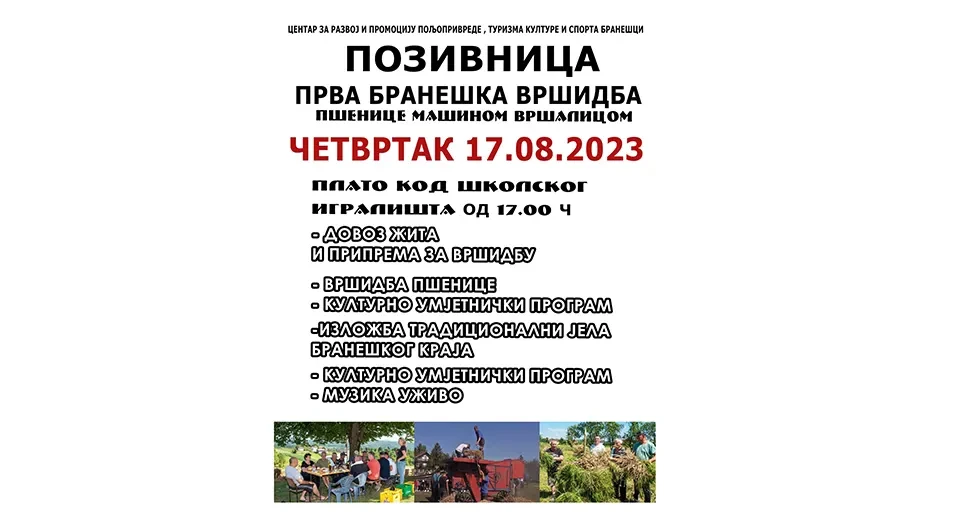 ЦЕНТАР ЗА РАЗВОЈ И ПРОМОЦИЈУ ПОЉОПРИВРЕДЕ , ТУРИЗМА КУЛТУРЕ И СПОРТА БРАНЕШЦИ

ПОЗИВНИЦА

ПРВА БРАНЕШКА ВРШИДБА

ПШЕНИЦЕ МАШИНОМ ВРШАЛИЦОМ

ЧЕТВРТАК 17.08.2023

ПЛАТО КОД ШКОЛСКОГ ИГРАЛИШТА ОД 17.00 Ч

- ДОВОЗ ЖИТА И ПРИПРЕМА ЗА ВРШИДБУ

- ВРШИДБА ПШЕНИЦЕ
- КУЛТУРНО УМЈЕТНИЧКИ ПРОГРАМ
-ИЗЛОЖБА ТРАДИЦИОНАЛНИ ЈЕЛА БРАНЕШКОГ КРАЈА
- КУЛТУРНО УМЈЕТНИЧКИ ПРОГРАМ
- МУЗИКА УЖИВО